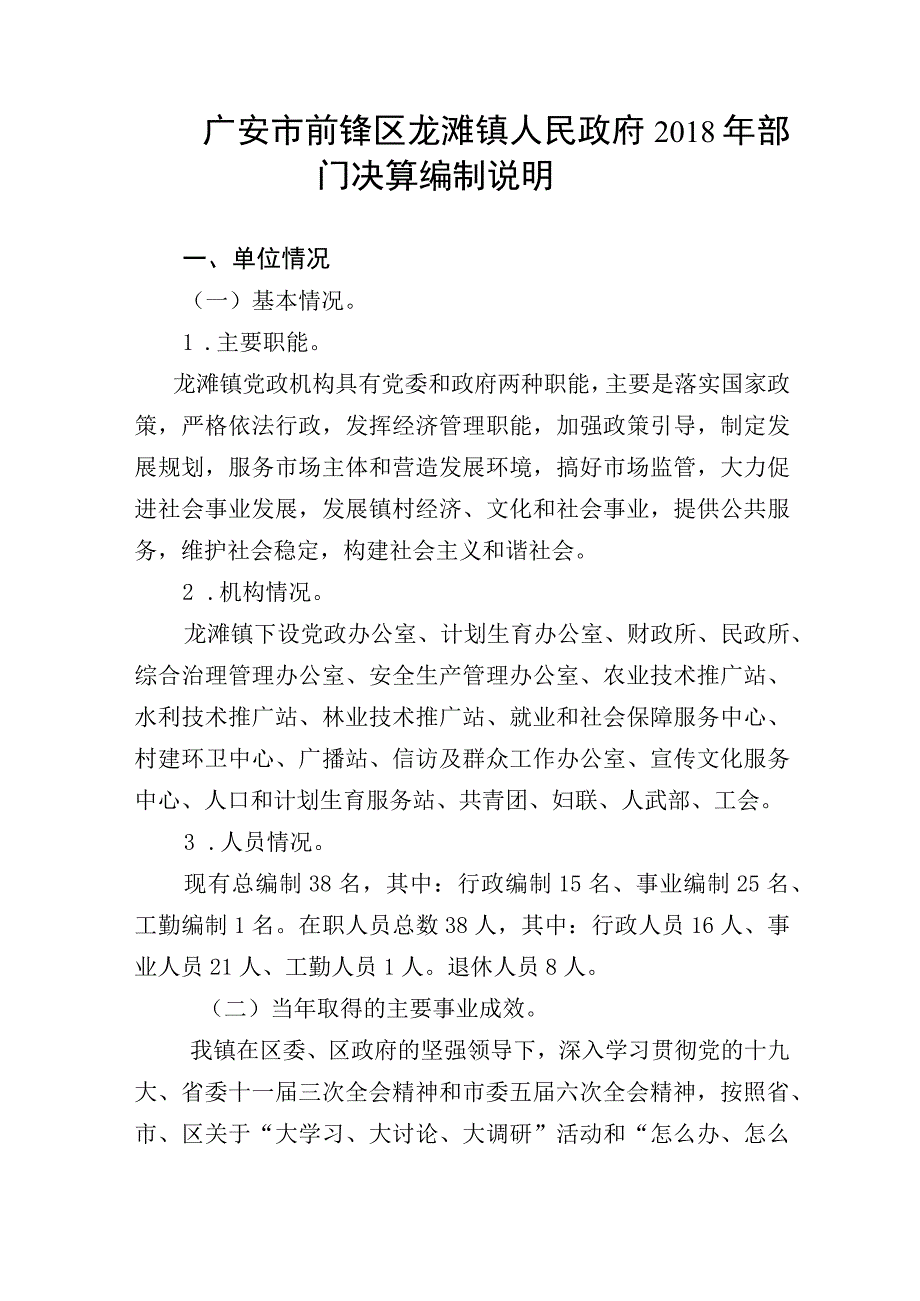 广安市前锋区龙滩镇人民政府2018年部门决算编制说明

一、单位情况

（一）基本情况。

1．主要职能。

龙滩镇党政机构具有党委和政府两种职能，主要是落实国家政策，严格依法行政，发挥经济管理职能，加强政策引导，制定发展规划，服务市场主体和营造发展环境，搞好市场监管，大力促进社会事业发展，发展镇村经济、文化和社会事业，提供公共服务，维护社会稳定，构建社会主义和谐社会。

2．机构情况。

龙滩镇下设党政办公室、计划生育办公室、财政所、民政所、综合治理管理办公室、安全生产管理办公室、农业技术推广站、水利技术推广站、林业技术推广站、就业和社会保障服务中心、村建环卫中心、广播站、信访及群众工作办公室、宣传文化服务中心、人口和计划生育服务站、共青团、妇联、人武部、工会。

3．人员情况。

现有总编制38名，其中：行政编制15名、事业编制25名、工勤编制1名。在职人员总数38人，其中：行政人员16人、事业人员21人、工勤人员1人。退休人员8人。

（二）当年取得的主要事业成效。

我镇在区委、区政府的坚强领导下，深入学习贯彻党的十九大、省委十一届三次全会精神和市委五届六次全会精神，按照省、市、区关于“大学习、大讨论、大调研”活动和“怎么办、怎么